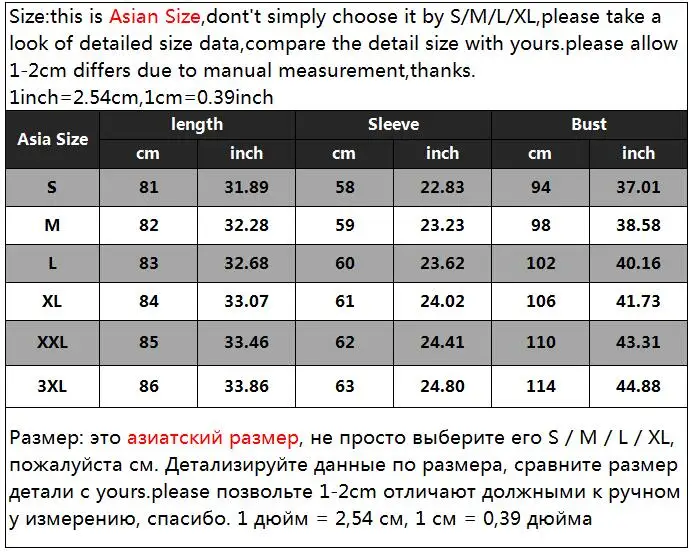 Size:this is Asian Size,dont't simply choose it by S/M/L/XL,please take a look of detailed size data,compare the detail size with yours.please allow 1-2cm differs due to manual measurement,thanks.
1inch=2.54cm,1cm=0.39inch

| Asia Size | length | | Sleeve | | Bust | |
|---|---|---|---|---|---|---|
| | cm | inch | cm | inch | cm | inch |
| S | 81 | 31.89 | 58 | 22.83 | 94 | 37.01 |
| M | 82 | 32.28 | 59 | 23.23 | 98 | 38.58 |
| L | 83 | 32.68 | 60 | 23.62 | 102 | 40.16 |
| XL | 84 | 33.07 | 61 | 24.02 | 106 | 41.73 |
| XXL | 85 | 33.46 | 62 | 24.41 | 110 | 43.31 |
| 3XL | 86 | 33.86 | 63 | 24.80 | 114 | 44.88 |

Размер: это азиатский размер, не просто выберите его S / M / L / XL, пожалуйста см. Детализируйте данные по размера, сравните размер детали с yours.please позвольте 1-2cm отличают должными к ручном у измерению, спасибо. 1 дюйм = 2,54 см, 1 см = 0,39 дюйма